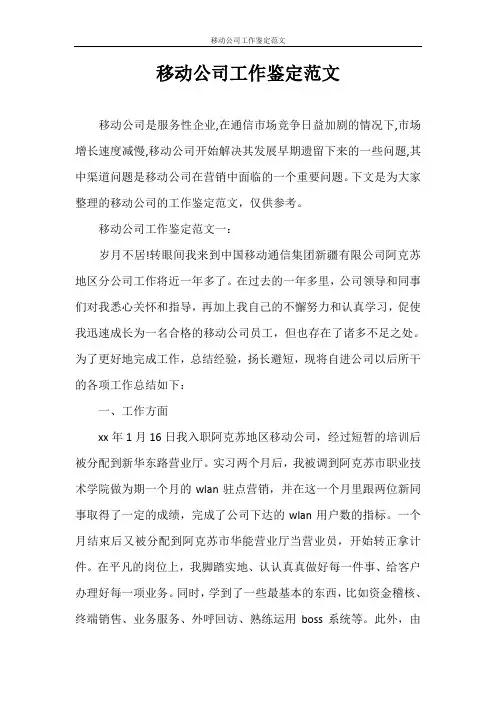 移动公司工作鉴定范文

移动公司工作鉴定范文

移动公司是服务性企业,在通信市场竞争日益加剧的情况下,市场增长速度减慢,移动公司开始解决其发展早期遗留下来的一些问题,其中渠道问题是移动公司在营销中面临的一个重要问题。下文是为大家整理的移动公司的工作鉴定范文，仅供参考。

移动公司工作鉴定范文一：

岁月不居!转眼间我来到中国移动通信集团新疆有限公司阿克苏地区分公司工作将近一年多了。在过去的一年多里，公司领导和同事们对我悉心关怀和指导，再加上我自己的不懈努力和认真学习，促使我迅速成长为一名合格的移动公司员工，但也存在了诸多不足之处。为了更好地完成工作，总结经验，扬长避短，现将自进公司以后所干的各项工作总结如下：

一、工作方面

xx 年 1 月 16 日我入职阿克苏地区移动公司，经过短暂的培训后被分配到新华东路营业厅。实习两个月后，我被调到阿克苏市职业技术学院做为期一个月的 wlan 驻点营销，并在这一个月里跟两位新同事取得了一定的成绩，完成了公司下达的 wlan 用户数的指标。一个月结束后又被分配到阿克苏市华能营业厅当营业员，开始转正拿计件。在平凡的岗位上，我脚踏实地、认认真真做好每一件事、给客户办理好每一项业务。同时，学到了一些最基本的东西，比如资金稽核、终端销售、业务服务、外呼回访、熟练运用 boss 系统等。此外，由